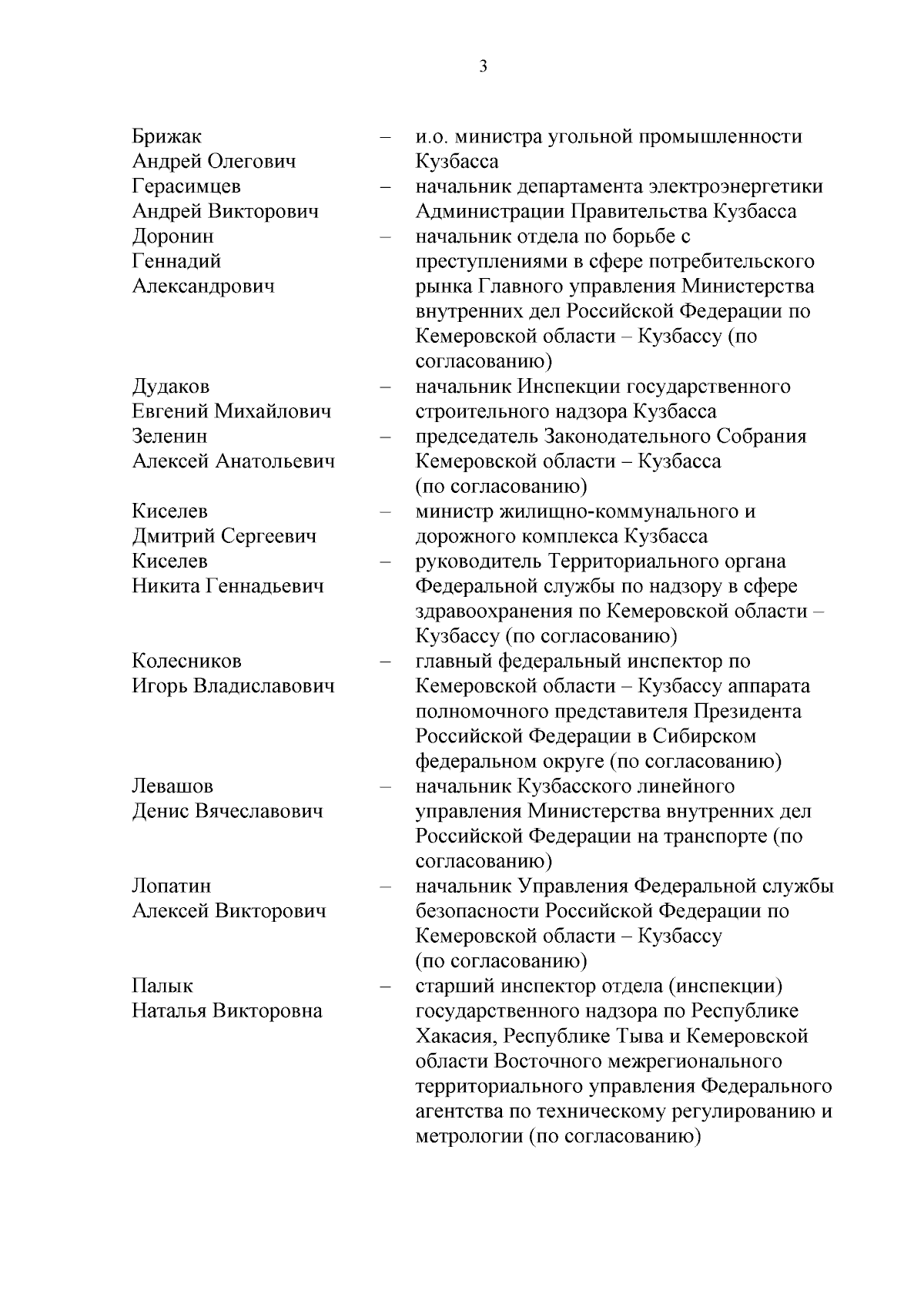 3

Брижак Андрей Олегович – и.о. министра угольной промышленности Кузбасса

Герасимцев Андрей Викторович – начальник департамента электроэнергетики Администрации Правительства Кузбасса

Доронин Геннадий Александрович – начальник отдела по борьбе с преступлениями в сфере потребительского рынка Главного управления Министерства внутренних дел Российской Федерации по Кемеровской области – Кузбассу (по согласованию)

Дудаков Евгений Михайлович – начальник Инспекции государственного строительного надзора Кузбасса

Зеленин Алексей Анатольевич – председатель Законодательного Собрания Кемеровской области – Кузбасса (по согласованию)

Киселев Дмитрий Сергеевич – министр жилищно-коммунального и дорожного комплекса Кузбасса

Киселев Никита Геннадьевич – руководитель Территориального органа Федеральной службы по надзору в сфере здравоохранения по Кемеровской области – Кузбассу (по согласованию)

Колесников Игорь Владиславович – главный федеральный инспектор по Кемеровской области – Кузбассу аппарата полномочного представителя Президента Российской Федерации в Сибирском федеральном округе (по согласованию)

Левашов Денис Вячеславович – начальник Кузбасского линейного управления Министерства внутренних дел Российской Федерации на транспорте (по согласованию)

Лопатин Алексей Викторович – начальник Управления Федеральной службы безопасности Российской Федерации по Кемеровской области – Кузбассу (по согласованию)

Палык Наталья Викторовна – старший инспектор отдела (инспекции) государственного надзора по Республике Хакасия, Республике Тыва и Кемеровской области Восточного межрегионального территориального управления Федерального агентства по техническому регулированию и метрологии (по согласованию)